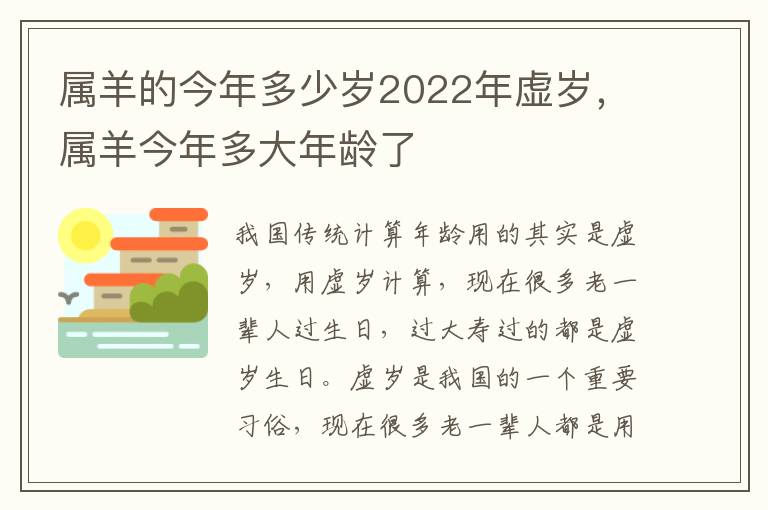 属羊的今年多少岁2022年虚岁，属羊今年多大年龄了

我国传统计算年龄用的其实是虚岁，用虚岁计算，现在很多老一辈人过生日，过大寿过的都是虚岁生日。虚岁是我国的一个重要习俗，现在很多老一辈人都是用